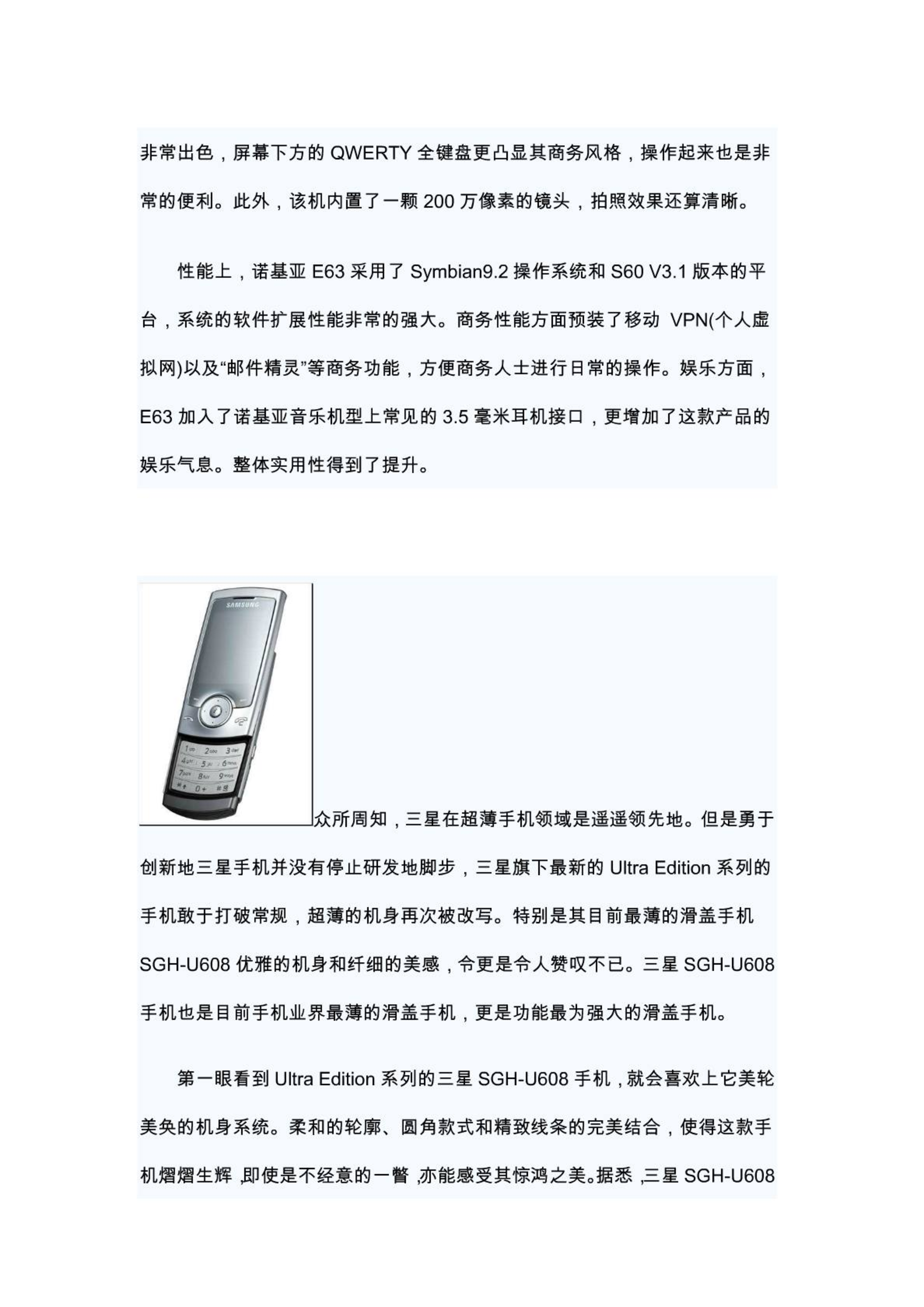 非常出色，屏幕下方的 QWERTY 全键盘更凸显其商务风格，操作起来也是非常的便利。此外，该机内置了一颗 200 万像素的镜头，拍照效果还算清晰。

性能上，诺基亚 E63 采用了 Symbian9.2 操作系统和 S60 V3.1 版本的平台，系统的软件扩展性能非常的强大。商务性能方面预装了移动 VPN(个人虚拟网)以及“邮件精灵”等商务功能，方便商务人士进行日常的操作。娱乐方面，E63 加入了诺基亚音乐机型上常见的 3.5 毫米耳机接口，更增加了这款产品的娱乐气息。整体实用性得到了提升。

SAMSUNG

众所周知，三星在超薄手机领域是遥遥领先地。但是勇于创新地三星手机并没有停止研发地脚步，三星旗下最新的 Ultra Edition 系列的手机敢于打破常规，超薄的机身再次被改写。特别是其目前最薄的滑盖手机 SGH-U608 优雅的机身和纤细的美感，令更是令人赞叹不已。三星 SGH-U608 手机也是目前手机业界最薄的滑盖手机，更是功能最为强大的滑盖手机。

第一眼看到 Ultra Edition 系列的三星 SGH-U608 手机，就会喜欢上它美轮美奂的机身系统。柔和的轮廓、圆角款式和精致线条的完美结合，使得这款手机熠熠生辉，即使是不经意的一瞥，亦能感受其惊鸿之美。据悉，三星 SGH-U608